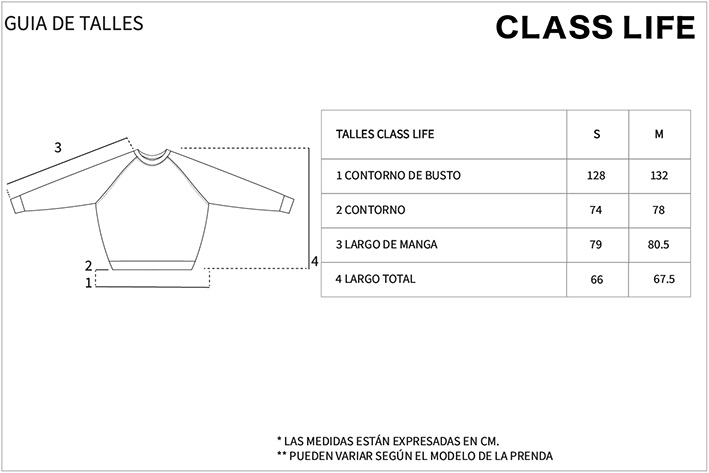 GUIA DE TALLES

CLASS LIFE

3

2

1

4

| TALLES CLASS LIFE | S | M |
|---|---|---|
| 1 CONTORNO DE BUSTO | 128 | 132 |
| 2 CONTORNO | 74 | 78 |
| 3 LARGO DE MANGA | 79 | 80.5 |
| 4 LARGO TOTAL | 66 | 67.5 |

* LAS MEDIDAS ESTÁN EXPRESADAS EN CM.
** PUEDEN VARIAR SEGÚN EL MODELO DE LA PRENDA